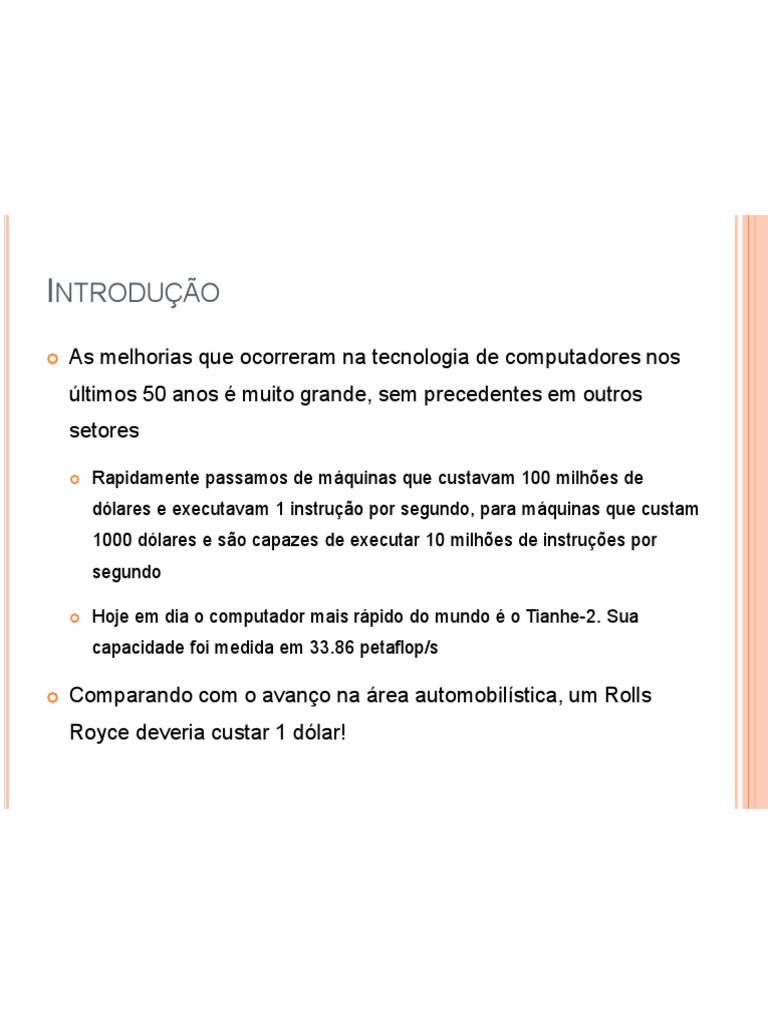 INTRODUÇÃO

As melhorias que ocorreram na tecnologia de computadores nos últimos 50 anos é muito grande, sem precedentes em outros setores

Rapidamente passamos de máquinas que custavam 100 milhões de dólares e executavam 1 instrução por segundo, para máquinas que custam 1000 dólares e são capazes de executar 10 milhões de instruções por segundo

Hoje em dia o computador mais rápido do mundo é o Tianhe-2. Sua capacidade foi medida em 33.86 petaflop/s

Comparando com o avanço na área automobilística, um Rolls Royce deveria custar 1 dólar!